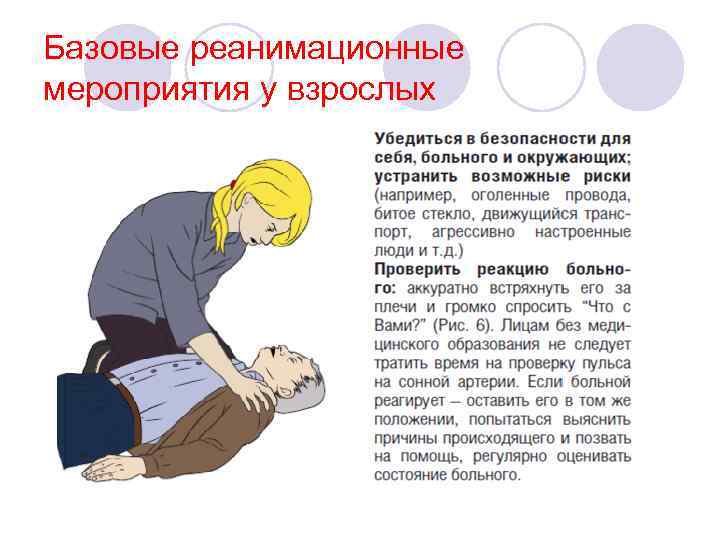 Базовые реанимационные мероприятия у взрослых

Убедиться в безопасности для себя, больного и окружающих; устранить возможные риски (например, оголенные провода, битое стекло, движущийся транспорт, агрессивно настроенные люди и т.д.)

Проверить реакцию больного: аккуратно встряхнуть его за плечи и громко спросить "Что с Вами?" (Рис. 6). Лицам без медицинского образования не следует тратить время на проверку пульса на сонной артерии. Если больной реагирует – оставить его в том же положении, попытаться выяснить причины происходящего и позвать на помощь, регулярно оценивать состояние больного.